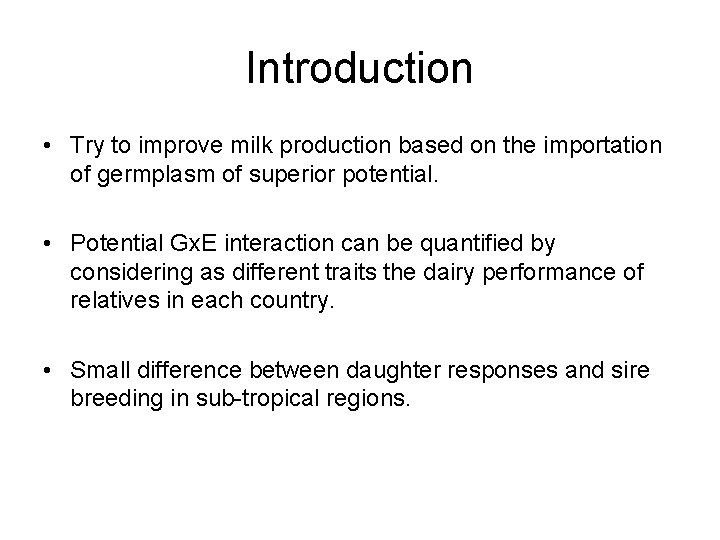 Introduction

• Try to improve milk production based on the importation of germplasm of superior potential.

• Potential GxE interaction can be quantified by considering as different traits the dairy performance of relatives in each country.

• Small difference between daughter responses and sire breeding in sub-tropical regions.